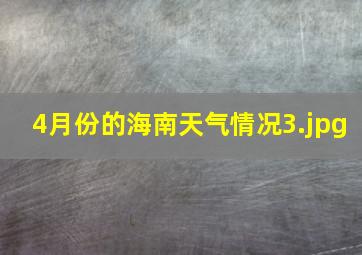 4月份的海南天气情况3.jpg